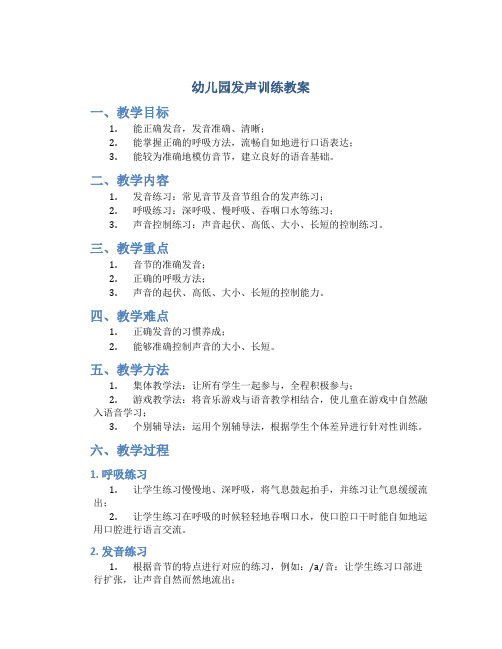 幼儿园发声训练教案

一、教学目标

1. 能正确发音，发音准确、清晰；
2. 能掌握正确的呼吸方法，流畅自如地进行口语表达；
3. 能较为准确地模仿音节，建立良好的语音基础。

二、教学内容

1. 发音练习：常见音节及音节组合的发声练习；
2. 呼吸练习：深呼吸、慢呼吸、吞咽口水等练习；
3. 声音控制练习：声音起伏、高低、大小、长短的控制练习。

三、教学重点

1. 音节的准确发音；
2. 正确的呼吸方法；
3. 声音的起伏、高低、大小、长短的控制能力。

四、教学难点

1. 正确发音的习惯养成；
2. 能够准确控制声音的大小、长短。

五、教学方法

1. 集体教学法：让所有学生一起参与，全程积极参与；
2. 游戏教学法：将音乐游戏与语音教学相结合，使儿童在游戏中自然融入语音学习；
3. 个别辅导法：运用个别辅导法，根据学生个体差异进行针对性训练。

六、教学过程

1. 呼吸练习

1. 让学生练习慢慢地、深呼吸，将气息鼓起拍手，并练习让气息缓缓流出；
2. 让学生练习在呼吸的时候轻轻地吞咽口水，使口腔口干时能自如地运用口腔进行语言交流。

2. 发音练习

1. 根据音节的特点进行对应的练习，例如：/a/音：让学生练习口部进行扩张，让声音自然而然地流出；